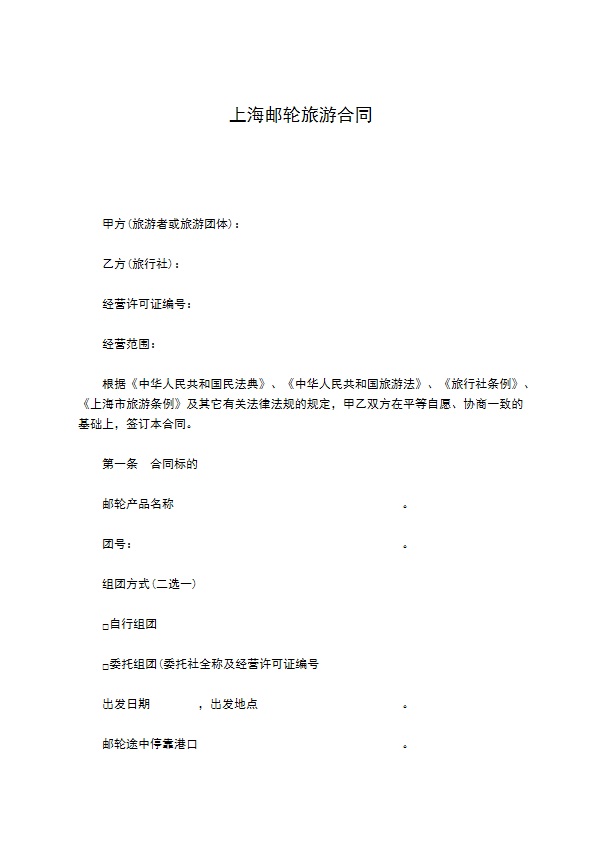 上海邮轮旅游合同

甲方(旅游者或旅游团体)：

乙方(旅行社)：

经营许可证编号：

经营范围：

根据《中华人民共和国民法典》、《中华人民共和国旅游法》、《旅行社条例》、《上海市旅游条例》及其它有关法律法规的规定，甲乙双方在平等自愿、协商一致的基础上，签订本合同。

第一条　合同标的

邮轮产品名称　。

团号：　。

组团方式(二选一)

□自行组团

□委托组团(委托社全称及经营许可证编号

出发日期　，出发地点　。

邮轮途中停靠港口　。